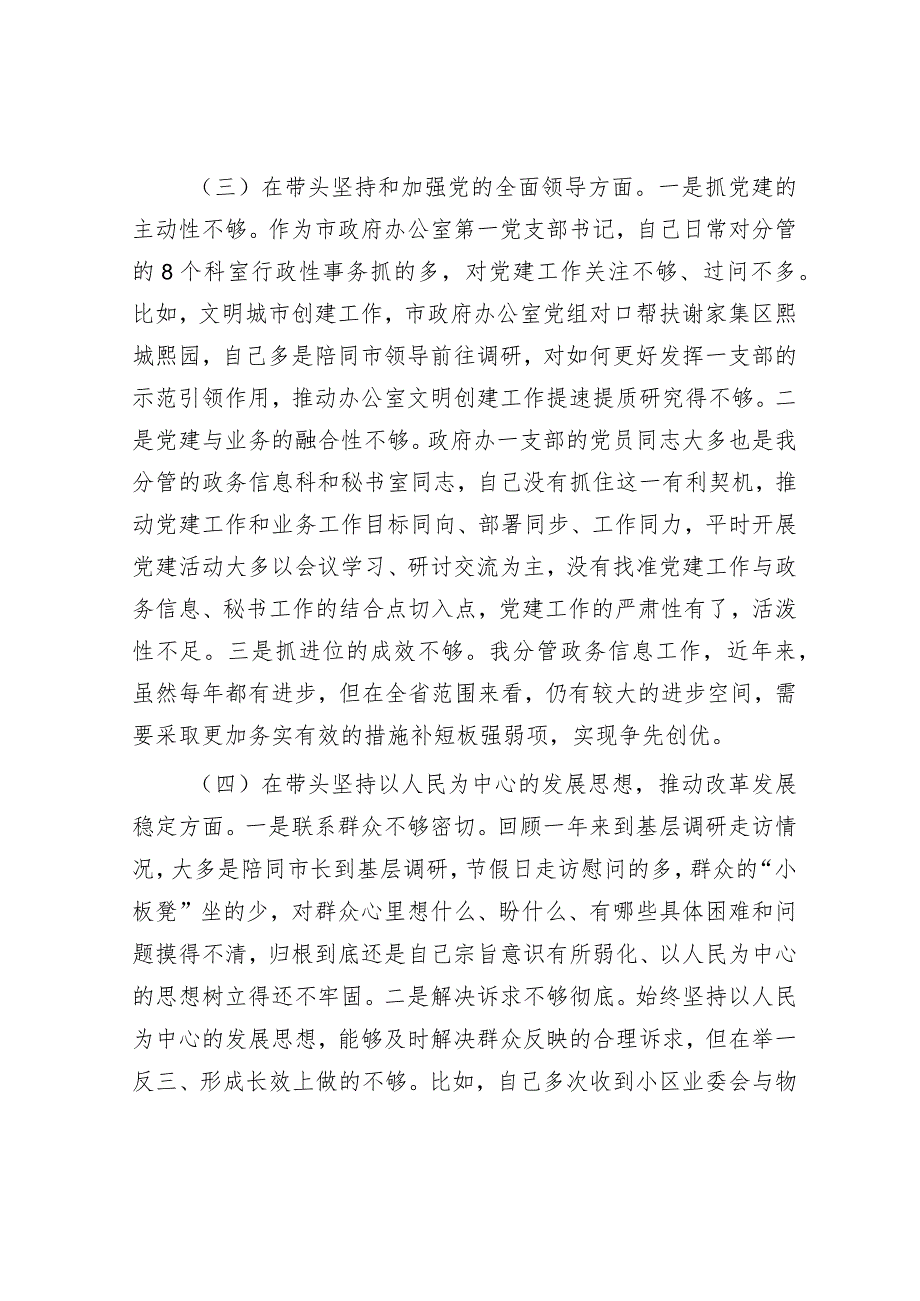 （三）在带头坚持和加强党的全面领导方面。一是抓党建的主动性不够。作为市政府办公室第一党支部书记，自己日常对分管的8个科室行政性事务抓的多，对党建工作关注不够、过问不多。比如，文明城市创建工作，市政府办公室党组对口帮扶谢家集区熙城熙园，自己多是陪同市领导前往调研，对如何更好发挥一支部的示范引领作用，推动办公室文明创建工作提速提质研究得不够。二是党建与业务的融合性不够。政府办一支部的党员同志大多也是我分管的政务信息科和秘书室同志，自己没有抓住这一有利契机，推动党建工作和业务工作目标同向、部署同步、工作同力，平时开展党建活动大多以会议学习、研讨交流为主，没有找准党建工作与政务信息、秘书工作的结合点切入点，党建工作的严肃性有了，活泼性不足。三是抓进位的成效不够。我分管政务信息工作，近年来，虽然每年都有进步，但在全省范围来看，仍有较大的进步空间，需要采取更加务实有效的措施补短板强弱项，实现争先创优。

（四）在带头坚持以人民为中心的发展思想，推动改革发展稳定方面。一是联系群众不够密切。回顾一年来到基层调研走访情况，大多是陪同市长到基层调研，节假日走访慰问的多，群众的“小板凳”坐的少，对群众心里想什么、盼什么、有哪些具体困难和问题摸得不清，归根到底还是自己宗旨意识有所弱化、以人民为中心的思想树立得还不牢固。二是解决诉求不够彻底。始终坚持以人民为中心的发展思想，能够及时解决群众反映的合理诉求，但在举一反三、形成长效上做的不够。比如，自己多次收到小区业委会与物